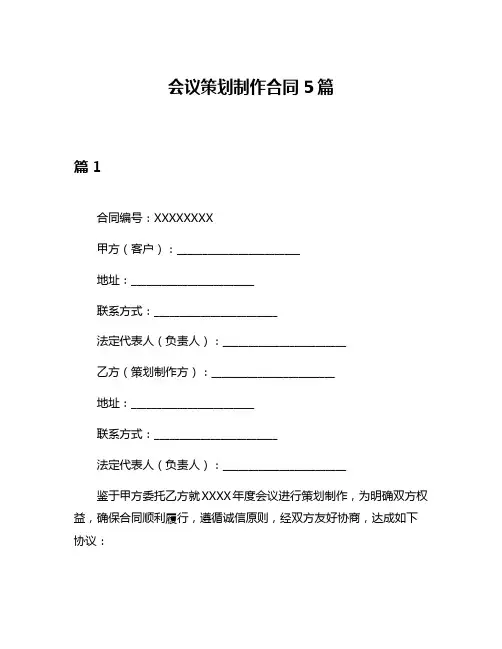 会议策划制作合同 5 篇

篇 1

合同编号：XXXXXXXX

甲方（客户）：______________________

地址：______________________

联系方式：______________________

法定代表人（负责人）：______________________

乙方（策划制作方）：______________________

地址：______________________

联系方式：______________________

法定代表人（负责人）：______________________

鉴于甲方委托乙方就 XXXX 年度会议进行策划制作，为明确双方权益，确保合同顺利履行，遵循诚信原则，经双方友好协商，达成如下协议：